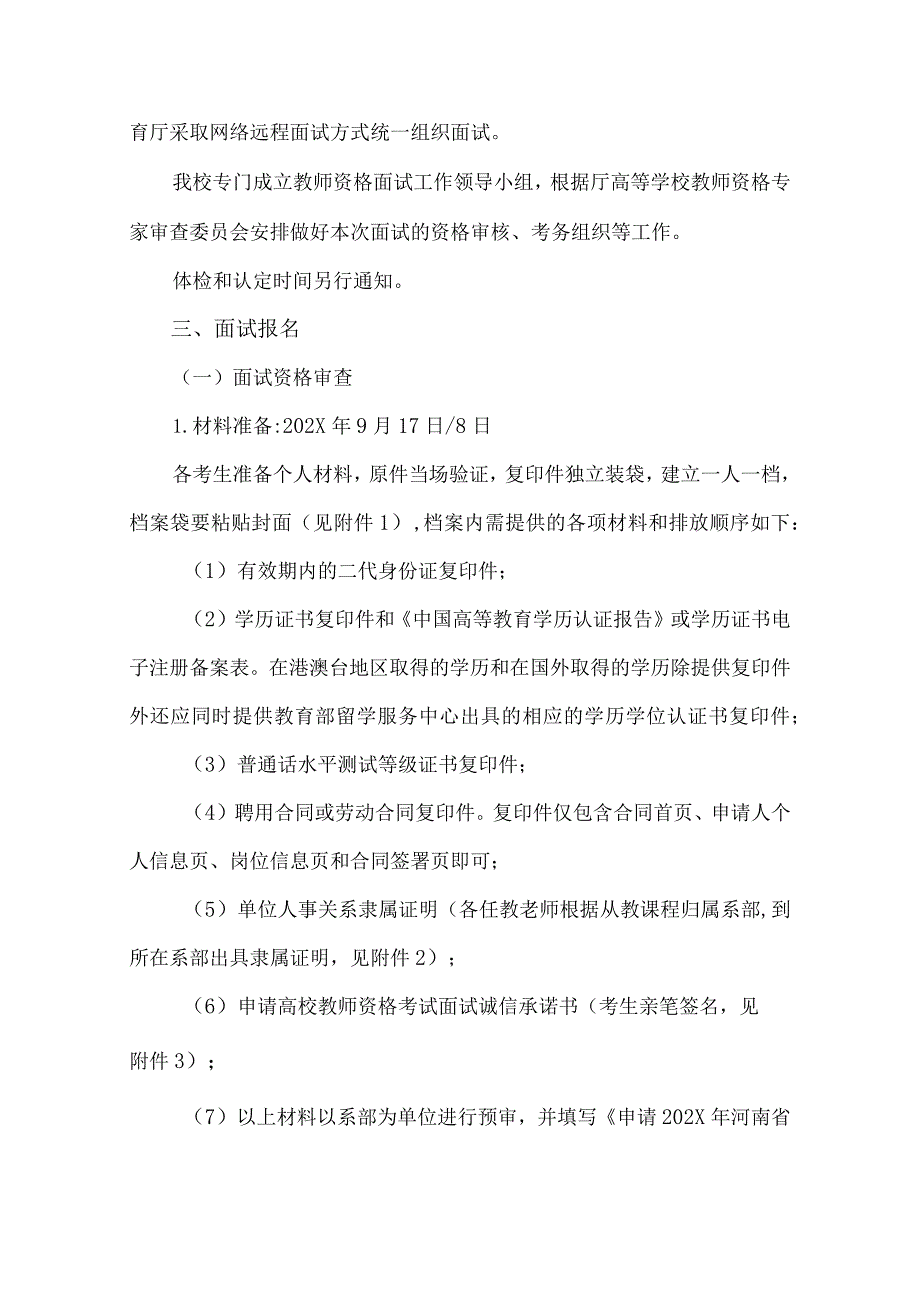 育厅采取网络远程面试方式统一组织面试。

我校专门成立教师资格面试工作领导小组，根据厅高等学校教师资格专家审查委员会安排做好本次面试的资格审核、考务组织等工作。

体检和认定时间另行通知。

三、面试报名

（一）面试资格审查

1.材料准备:202X年9月17日/8日

各考生准备个人材料，原件当场验证，复印件独立装袋，建立一人一档，档案袋要粘贴封面（见附件1）,档案内需提供的各项材料和排放顺序如下：

（1）有效期内的二代身份证复印件；

（2）学历证书复印件和《中国高等教育学历认证报告》或学历证书电子注册备案表。在港澳台地区取得的学历和在国外取得的学历除提供复印件外还应同时提供教育部留学服务中心出具的相应的学历学位认证书复印件；

（3）普通话水平测试等级证书复印件；

（4）聘用合同或劳动合同复印件。复印件仅包含合同首页、申请人个人信息页、岗位信息页和合同签署页即可；

（5）单位人事关系隶属证明（各任教老师根据从教课程归属系部,到所在系部出具隶属证明，见附件2）；

（6）申请高校教师资格考试面试诚信承诺书（考生亲笔签名，见附件3）；

（7）以上材料以系部为单位进行预审，并填写《申请202X年河南省